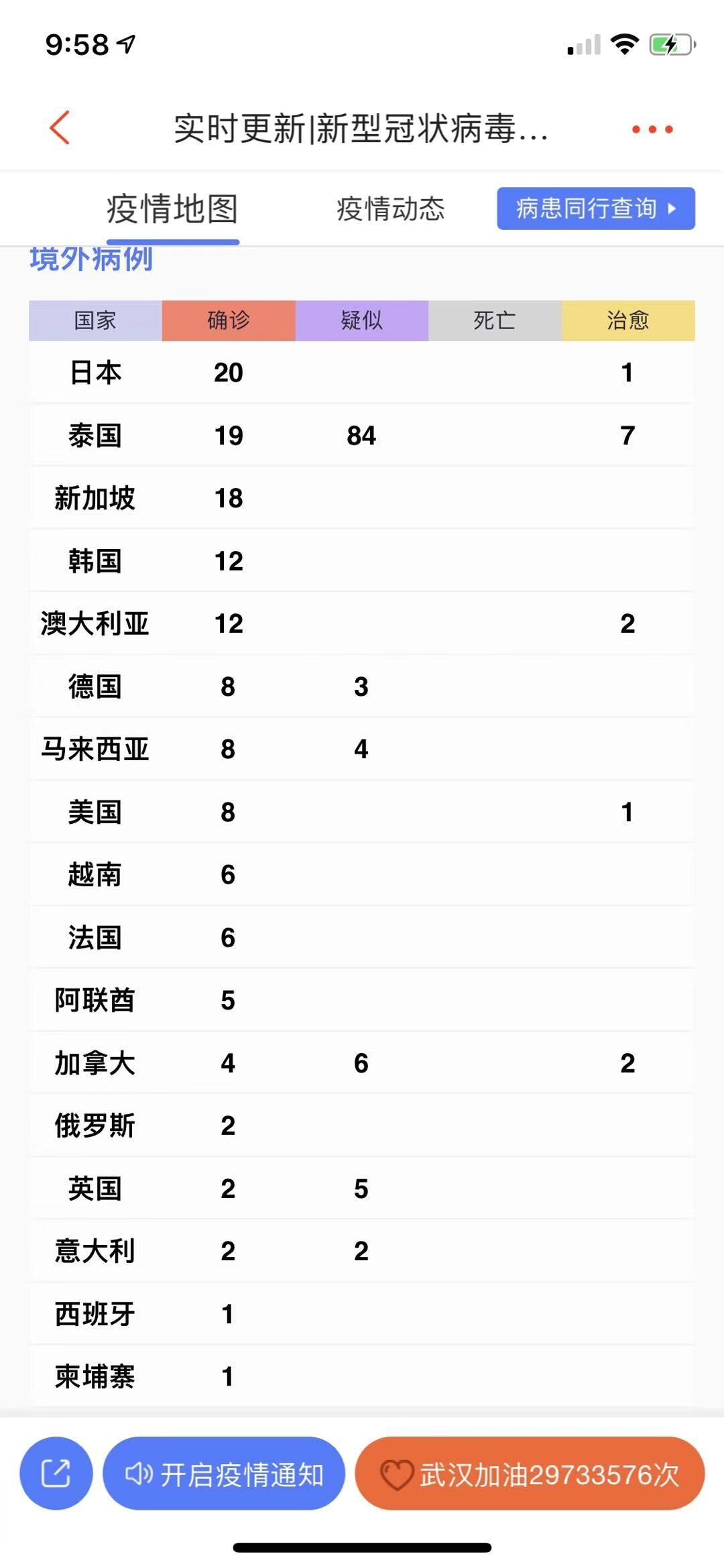 9:58

实时更新|新型冠状病毒...

疫情地图 疫情动态 病患同行查询

境外病例

| 国家 | 确诊 | 疑似 | 死亡 | 治愈 |
|---|---|---|---|---|
| 日本 | 20 | | | 1 |
| 泰国 | 19 | 84 | | 7 |
| 新加坡 | 18 | | | |
| 韩国 | 12 | | | |
| 澳大利亚 | 12 | | | 2 |
| 德国 | 8 | 3 | | |
| 马来西亚 | 8 | 4 | | |
| 美国 | 8 | | | 1 |
| 越南 | 6 | | | |
| 法国 | 6 | | | |
| 阿联酋 | 5 | | | |
| 加拿大 | 4 | 6 | | 2 |
| 俄罗斯 | 2 | | | |
| 英国 | 2 | 5 | | |
| 意大利 | 2 | 2 | | |
| 西班牙 | 1 | | | |
| 柬埔寨 | 1 | | | |

开启疫情通知 武汉加油29733576次